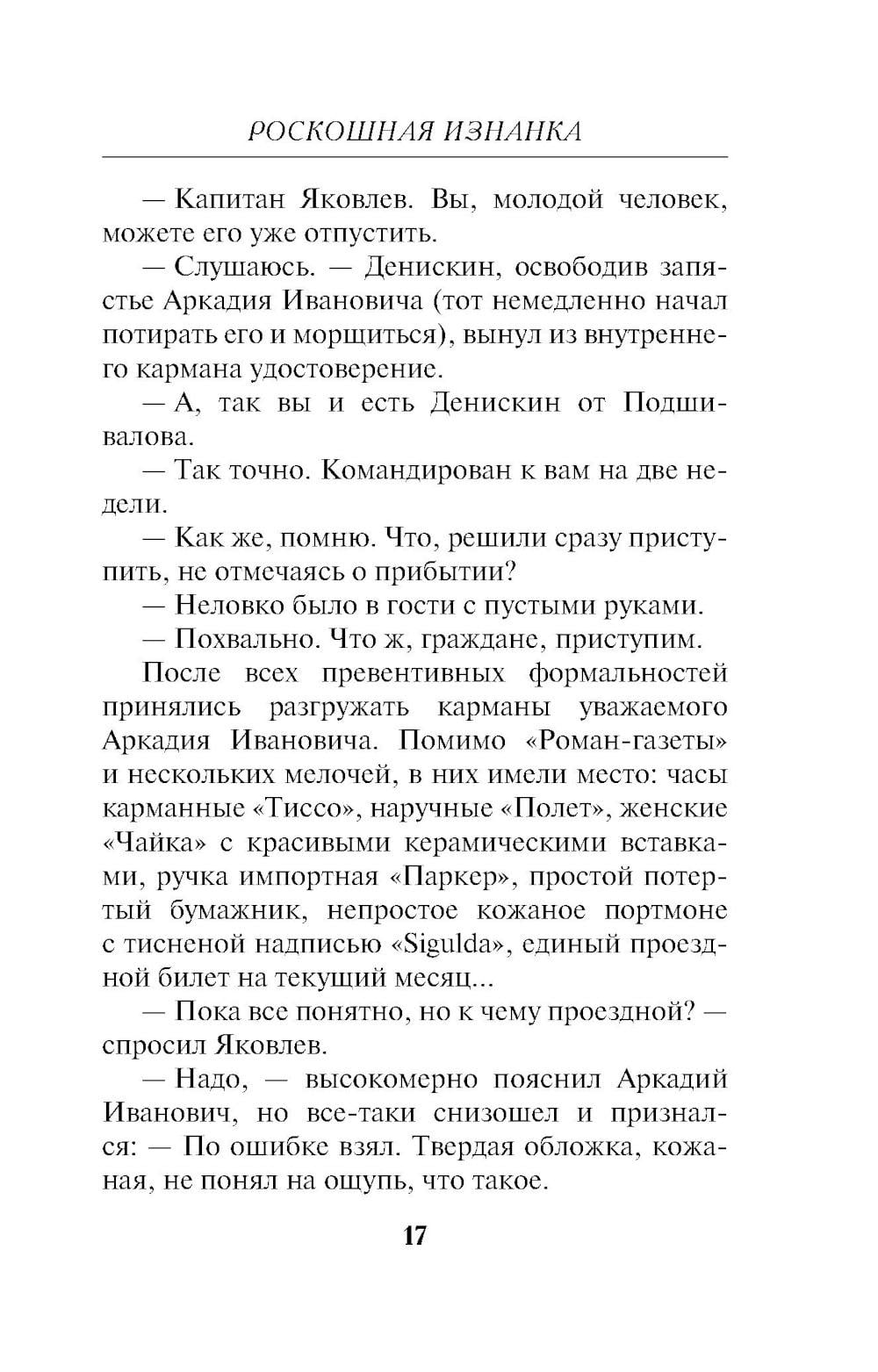 РОСКОШНАЯ ИЗНАНКА

— Капитан Яковлев. Вы, молодой человек, можете его уже отпустить.

— Слушаюсь. — Денискин, освободив запястье Аркадия Ивановича (тот немедленно начал потирать его и морщиться), вынул из внутреннего кармана удостоверение.

— А, так вы и есть Денискин от Подшивалова.

— Так точно. Командирован к вам на две недели.

— Как же, помню. Что, решили сразу приступить, не отмечаясь о прибытии?

— Неловко было в гости с пустыми руками.

— Похвально. Что ж, граждане, приступим.

После всех превентивных формальностей принялись разгружать карманы уважаемого Аркадия Ивановича. Помимо «Роман-газеты» и нескольких мелочей, в них имели место: часы карманные «Тиссо», наручные «Полет», женские «Чайка» с красивыми керамическими вставками, ручка импортная «Паркер», простой потертый бумажник, непростое кожаное портмоне с тисненой надписью «Sigulda», единый проездной билет на текущий месяц...

— Пока все понятно, но к чему проездной? — спросил Яковлев.

— Надо, — высокомерно пояснил Аркадий Иванович, но все-таки снизошел и признался: — По ошибке взял. Твердая обложка, кожаная, не понял на ощупь, что такое.

17